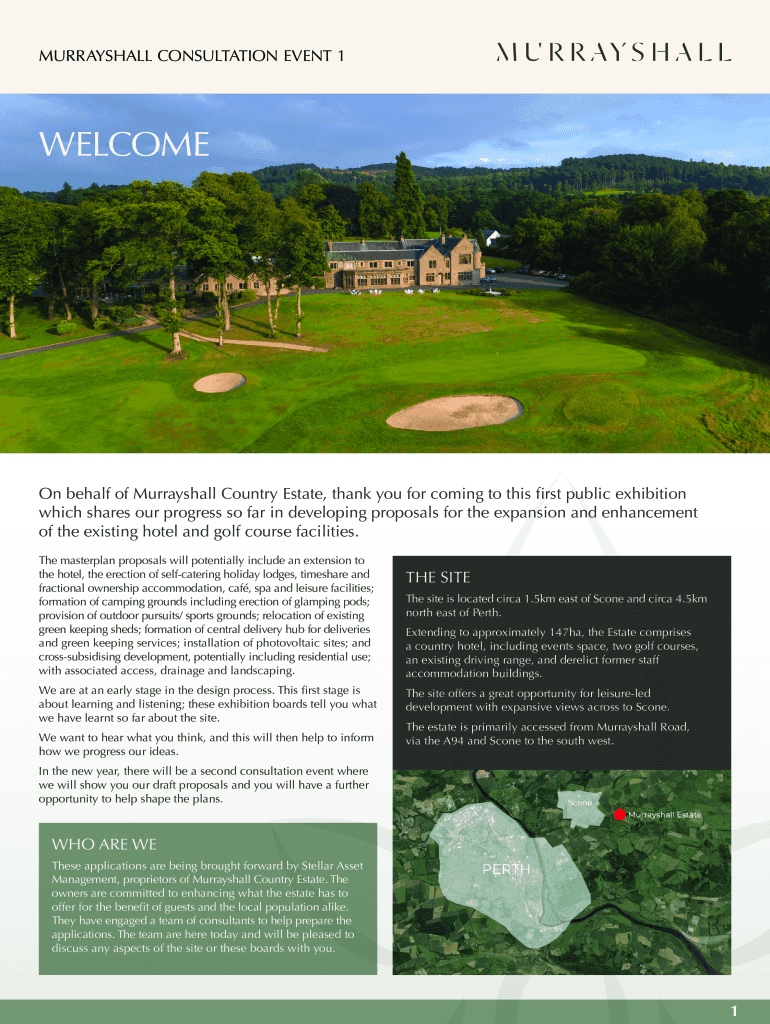 MURRAYSHALL CONSULTATION EVENT 1

MURRAYSHALL

WELCOME

On behalf of Murrayshall Country Estate, thank you for coming to this first public exhibition which shares our progress so far in developing proposals for the expansion and enhancement of the existing hotel and golf course facilities.

The masterplan proposals will potentially include an extension to the hotel, the erection of self-catering holiday lodges, timeshare and fractional ownership accommodation, café, spa and leisure facilities; formation of camping grounds including erection of glamping pods; provision of outdoor pursuits/ sports grounds; relocation of existing green keeping sheds; formation of central delivery hub for deliveries and green keeping services; installation of photovoltaic sites; and cross-subsidising development, potentially including residential use; with associated access, drainage and landscaping.

We are at an early stage in the design process. This first stage is about learning and listening; these exhibition boards tell you what we have learnt so far about the site.

We want to hear what you think, and this will then help to inform how we progress our ideas.

In the new year, there will be a second consultation event where we will show you our draft proposals and you will have a further opportunity to help shape the plans.

WHO ARE WE

These applications are being brought forward by Stellar Asset Management, proprietors of Murrayshall Country Estate. The owners are committed to enhancing what the estate has to offer for the benefit of guests and the local population alike. They have engaged a team of consultants to help prepare the applications. The team are here today and will be pleased to discuss any aspects of the site or these boards with you.

THE SITE

The site is located circa 1.5km east of Scone and circa 4.5km north east of Perth.

Extending to approximately 147ha, the Estate comprises a country hotel, including events space, two golf courses, an existing driving range, and derelict former staff accommodation buildings.

The site offers a great opportunity for leisure-led development with expansive views across to Scone.

The estate is primarily accessed from Murrayshall Road, via the A94 and Scone to the south west.

Scone

Murrayshall Estate

PERTH

1